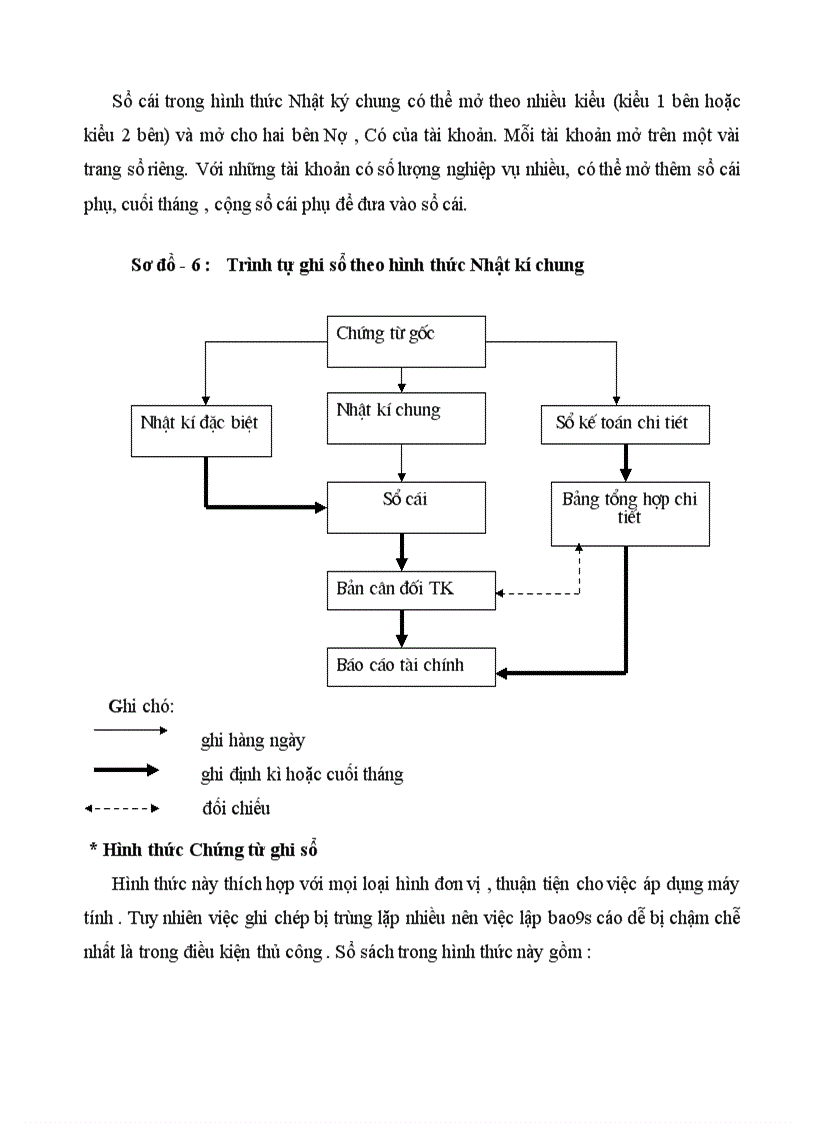 Sổ cái trong hình thức Nhật ký chung có thể mở theo nhiều kiểu (kiểu 1 bên hoặc kiểu 2 bên) và mở cho hai bên Nợ , Có của tài khoản. Mỗi tài khoản mở trên một vài trang sổ riêng. Với những tài khoản có số lượng nghiệp vụ nhiều, có thể mở thêm sổ cái phụ, cuối tháng , cộng sổ cái phụ để đưa vào sổ cái.

Sơ đồ - 6 : Trình tự ghi sổ theo hình thức Nhật kí chung

Chứng từ gốc

Nhật kí đặc biệt

Nhật kí chung

Sổ kế toán chi tiết

Sổ cái

Bảng tổng hợp chi tiết

Bản cân đối TK

Báo cáo tài chính

Ghi chó:

ghi hàng ngày

ghi định kì hoặc cuối tháng

đối chiếu

* Hình thức Chứng từ ghi sổ

Hình thức này thích hợp với mọi loại hình đơn vị , thuận tiện cho việc áp dụng máy tính . Tuy nhiên việc ghi chép bị trùng lặp nhiều nên việc lập bao9s cáo dễ bị chậm chễ nhất là trong điều kiện thủ công . Sổ sách trong hình thức này gồm :